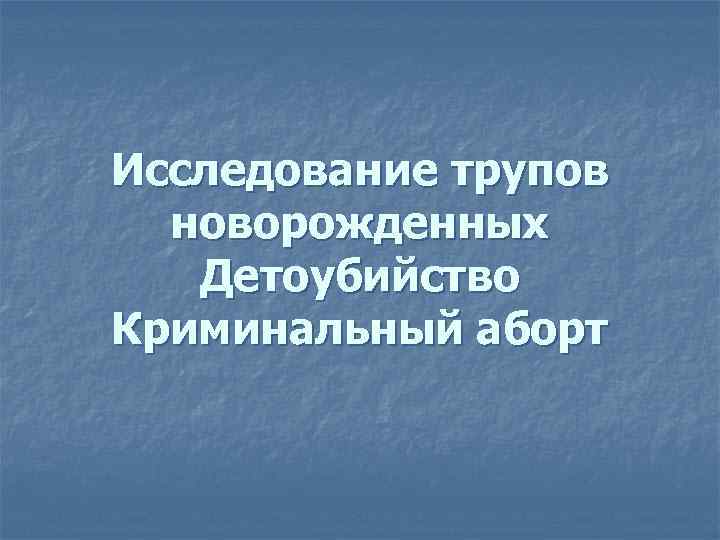 Исследование трупов новорожденных
Детоубийство
Криминальный аборт